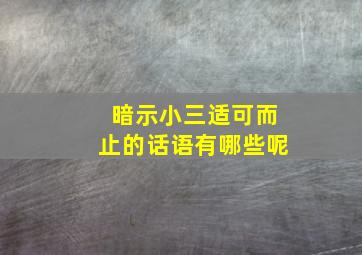 暗示小三适可而止的话语有哪些呢